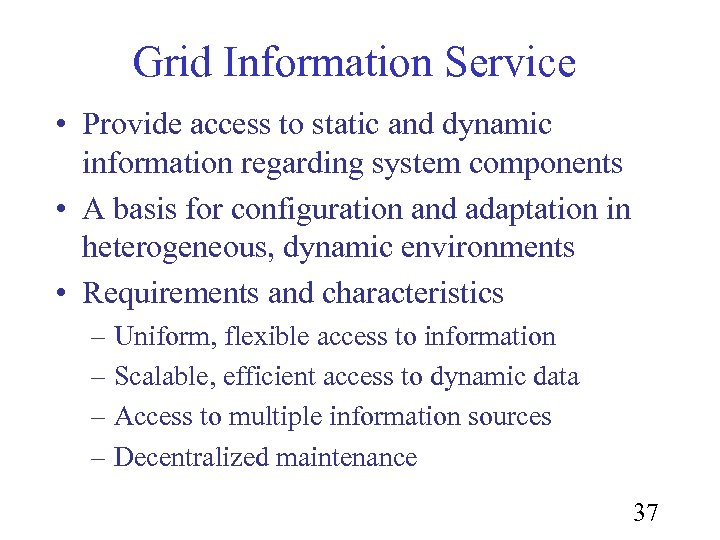 Grid Information Service

• Provide access to static and dynamic information regarding system components
• A basis for configuration and adaptation in heterogeneous, dynamic environments
• Requirements and characteristics
– Uniform, flexible access to information
– Scalable, efficient access to dynamic data
– Access to multiple information sources
– Decentralized maintenance

37